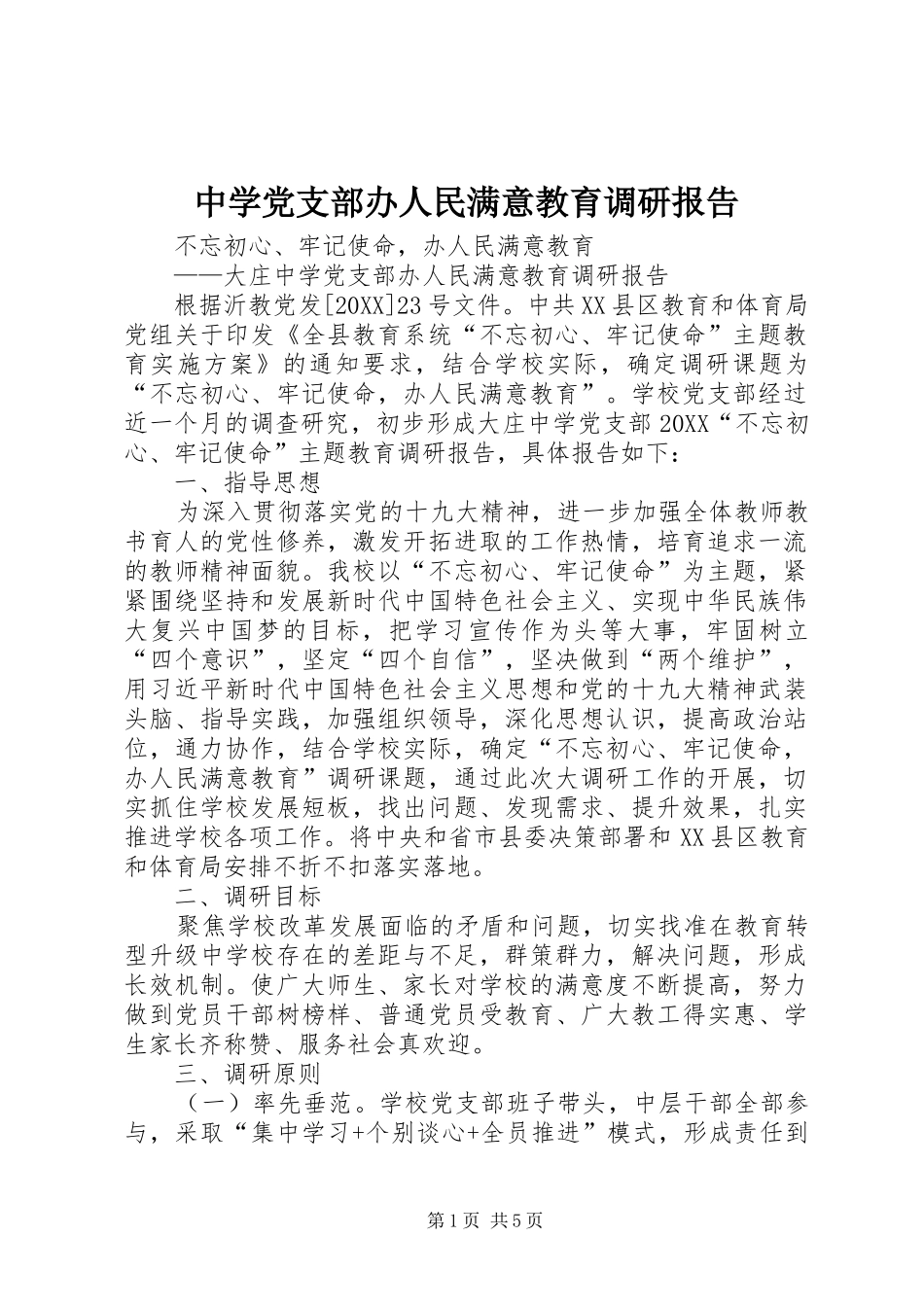 中学党支部办人民满意教育调研报告

不忘初心、牢记使命，办人民满意教育

——大庄中学党支部办人民满意教育调研报告

根据沂教党发[20XX]23号文件。中共XX县区教育和体育局党组关于印发《全县教育系统“不忘初心、牢记使命”主题教育实施方案》的通知要求，结合学校实际，确定调研课题为“不忘初心、牢记使命，办人民满意教育”。学校党支部经过近一个月的调查研究，初步形成大庄中学党支部20XX“不忘初心、牢记使命”主题教育调研报告，具体报告如下：

一、指导思想

为深入贯彻落实党的十九大精神，进一步加强全体教师教书育人的党性修养，激发开拓进取的工作热情，培育追求一流的教师精神面貌。我校以“不忘初心、牢记使命”为主题，紧紧围绕坚持和发展新时代中国特色社会主义、实现中华民族伟大复兴中国梦的目标，把学习宣传作为头等大事，牢固树立“四个意识”，坚定“四个自信”，坚决做到“两个维护”，用习近平新时代中国特色社会主义思想和党的十九大精神武装头脑、指导实践，加强组织领导，深化思想认识，提高政治站位，通力协作，结合学校实际，确定“不忘初心、牢记使命，办人民满意教育”调研课题，通过此次大调研工作的开展，切实抓住学校发展短板，找出问题、发现需求、提升效果，扎实推进学校各项工作。将中央和省市县委决策部署和XX县区教育和体育局安排不折不扣落实落地。

二、调研目标

聚焦学校改革发展面临的矛盾和问题，切实找准在教育转型升级中学校存在的差距与不足，群策群力，解决问题，形成长效机制。使广大师生、家长对学校的满意度不断提高，努力做到党员干部树榜样、普通党员受教育、广大教工得实惠、学生家长齐称赞、服务社会真欢迎。

三、调研原则

（一）率先垂范。学校党支部班子带头，中层干部全部参与，采取“集中学习+个别谈心+全员推进”模式，形成责任到

第1页 共5页